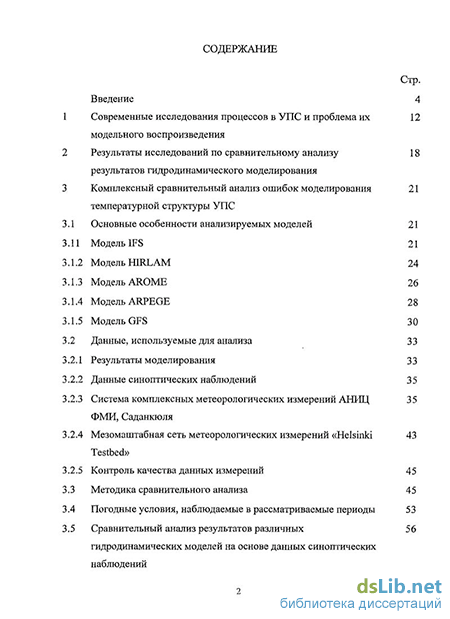 СОДЕРЖАНИЕ

| | | Стр. |
|---|---|---|
| | Введение | 4 |
| 1 | Современные исследования процессов в УПС и проблема их модельного воспроизведения | 12 |
| 2 | Результаты исследований по сравнительному анализу результатов гидродинамического моделирования | 18 |
| 3 | Комплексный сравнительный анализ ошибок моделирования температурной структуры УПС | 21 |
| 3.1 | Основные особенности анализируемых моделей | 21 |
| 3.11 | Модель IFS | 21 |
| 3.1.2 | Модель HIRLAM | 24 |
| 3.1.3 | Модель AROME | 26 |
| 3.1.4 | Модель ARPEGE | 28 |
| 3.1.5 | Модель GFS | 30 |
| 3.2 | Данные, используемые для анализа | 33 |
| 3.2.1 | Результаты моделирования | 33 |
| 3.2.2 | Данные синоптических наблюдений | 35 |
| 3.2.3 | Система комплексных метеорологических измерений АНИЦ ФМИ, Саданкюля | 35 |
| 3.2.4 | Мезомаштабная сеть метеорологических измерений «Helsinki Testbed» | 43 |
| 3.2.5 | Контроль качества данных измерений | 45 |
| 3.3 | Методика сравнительного анализа | 45 |
| 3.4 | Погодные условия, наблюдаемые в рассматриваемые периоды | 53 |
| 3.5 | Сравнительный анализ результатов различных гидродинамических моделей на основе данных синоптических наблюдений | 56 |

2

dsLib.net
библиотека диссертаций